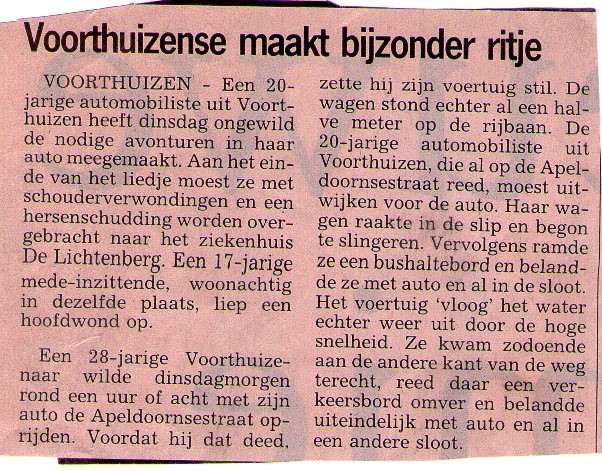 Voorthuizense maakt bijzonder ritje

VOORTHUIZEN - Een 20-jarige automobiliste uit Voorthuizen heeft dinsdag ongewild de nodige avonturen in haar auto meegemaakt. Aan het einde van het liedje moest ze met schouderverwondingen en een hersenschudding worden overgebracht naar het ziekenhuis De Lichtenberg. Een 17-jarige mede-inzittende, woonachtig in dezelfde plaats, liep een hoofdwond op.

Een 28-jarige Voorthuizenaar wilde dinsdagmorgen rond een uur of acht met zijn auto de Apeldoornsestraat oprijden. Voordat hij dat deed, zette hij zijn voertuig stil. De wagen stond echter al een halve meter op de rijbaan. De 20-jarige automobiliste uit Voorthuizen, die al op de Apeldoornsestraat reed, moest uitwijken voor de auto. Haar wagen raakte in de slip en begon te slingeren. Vervolgens ramde ze een bushaltebord en belandde ze met auto en al in de sloot. Het voertuig 'vloog' het water echter weer uit door de hoge snelheid. Ze kwam zodoende aan de andere kant van de weg terecht, reed daar een verkeersbord omver en belandde uiteindelijk met auto en al in een andere sloot.